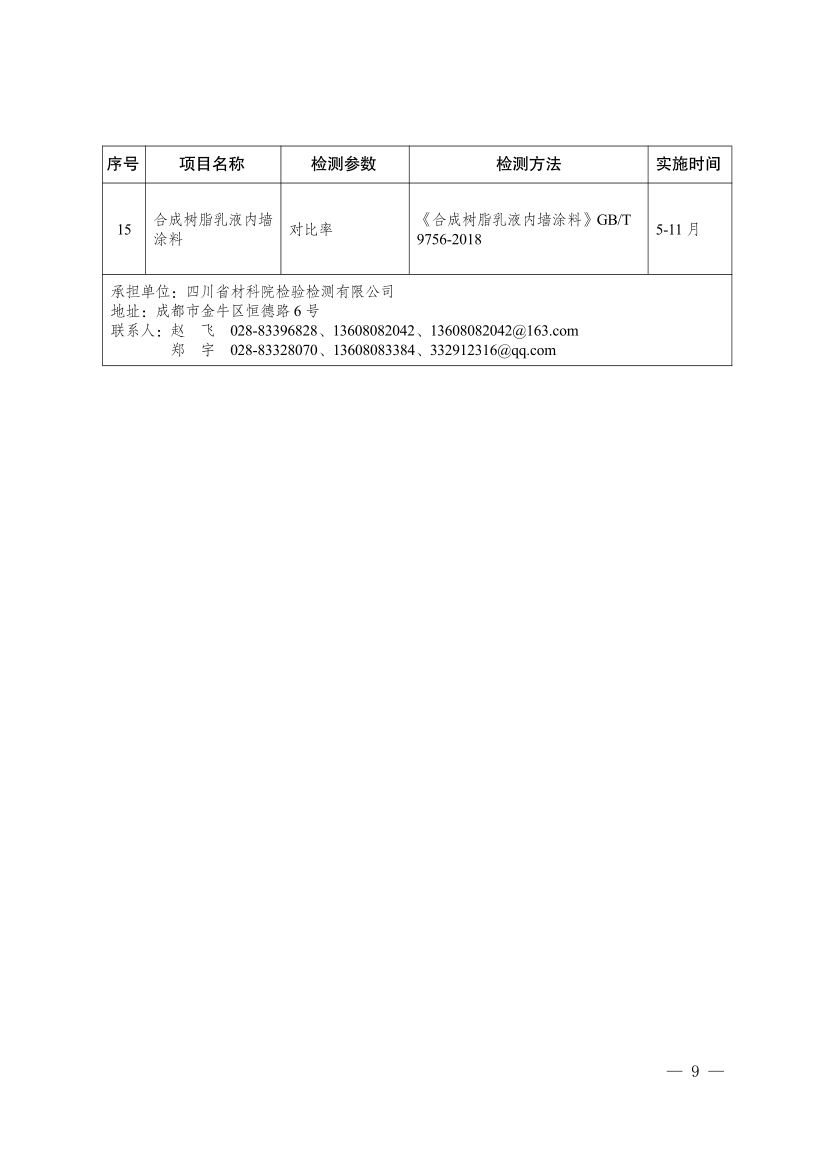 | 序号 | 项目名称 | 检测参数 | 检测方法 | 实施时间 |
|---|---|---|---|---|
| 15 | 合成树脂乳液内墙涂料 | 对比率 | 《合成树脂乳液内墙涂料》GB/T 9756-2018 | 5-11 月 |

承担单位：四川省材科院检验检测有限公司
地址：成都市金牛区恒德路 6 号
联系人：赵　飞　028-83396828、13608082042、13608082042@163.com
郑　宇　028-83328070、13608083384、332912316@qq.com

— 9 —